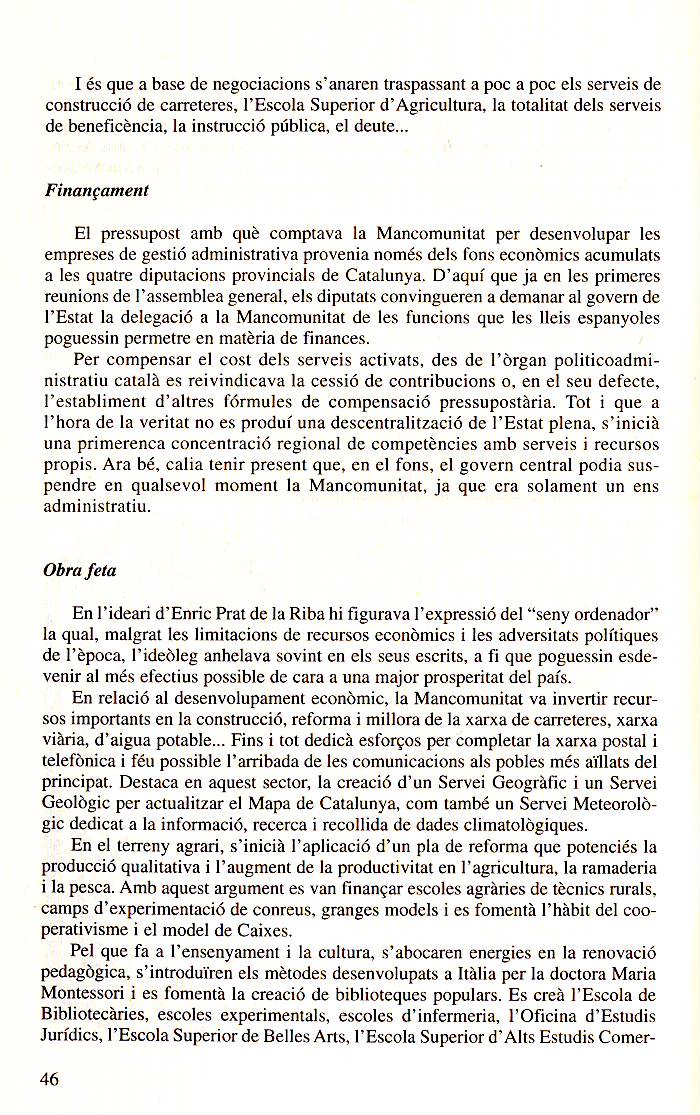 I és que a base de negociacions s'anaren traspassant a poc a poc els serveis de construcció de carreteres, l'Escola Superior d'Agricultura, la totalitat dels serveis de beneficència, la instrucció pública, el deute...

Finançament

El pressupost amb què comptava la Mancomunitat per desenvolupar les empreses de gestió administrativa provenia només dels fons econòmics acumulats a les quatre diputacions provincials de Catalunya. D'aquí que ja en les primeres reunions de l'assemblea general, els diputats convingueren a demanar al govern de l'Estat la delegació a la Mancomunitat de les funcions que les lleis espanyoles poguessin permetre en matèria de finances.

Per compensar el cost dels serveis activats, des de l'òrgan politicoadministratiu català es reivindicava la cessió de contribucions o, en el seu defecte, l'establiment d'altres fórmules de compensació pressupostària. Tot i que a l'hora de la veritat no es produí una descentralització de l'Estat plena, s'inicià una primerenca concentració regional de competències amb serveis i recursos propis. Ara bé, calia tenir present que, en el fons, el govern central podia suspendre en qualsevol moment la Mancomunitat, ja que era solament un ens administratiu.

Obra feta

En l'ideari d'Enric Prat de la Riba hi figurava l'expressió del "seny ordenador" la qual, malgrat les limitacions de recursos econòmics i les adversitats polítiques de l'època, l'ideòleg anhelava sovint en els seus escrits, a fi que poguessin esdevenir al més efectius possible de cara a una major prosperitat del país.

En relació al desenvolupament econòmic, la Mancomunitat va invertir recursos importants en la construcció, reforma i millora de la xarxa de carreteres, xarxa viària, d'aigua potable... Fins i tot dedicà esforços per completar la xarxa postal i telefònica i féu possible l'arribada de les comunicacions als pobles més aïllats del principat. Destaca en aquest sector, la creació d'un Servei Geogràfic i un Servei Geològic per actualitzar el Mapa de Catalunya, com també un Servei Meteorològic dedicat a la informació, recerca i recollida de dades climatològiques.

En el terreny agrari, s'inicià l'aplicació d'un pla de reforma que potenciés la producció qualitativa i l'augment de la productivitat en l'agricultura, la ramaderia i la pesca. Amb aquest argument es van finançar escoles agràries de tècnics rurals, camps d'experimentació de conreus, granges models i es fomentà l'hàbit del cooperativisme i el model de Caixes.

Pel que fa a l'ensenyament i la cultura, s'abocaren energies en la renovació pedagògica, s'introduïren els mètodes desenvolupats a Itàlia per la doctora Maria Montessori i es fomentà la creació de biblioteques populars. Es creà l'Escola de Bibliotecàries, escoles experimentals, escoles d'infermeria, l'Oficina d'Estudis Jurídics, l'Escola Superior de Belles Arts, l'Escola Superior d'Alts Estudis Comer-

46